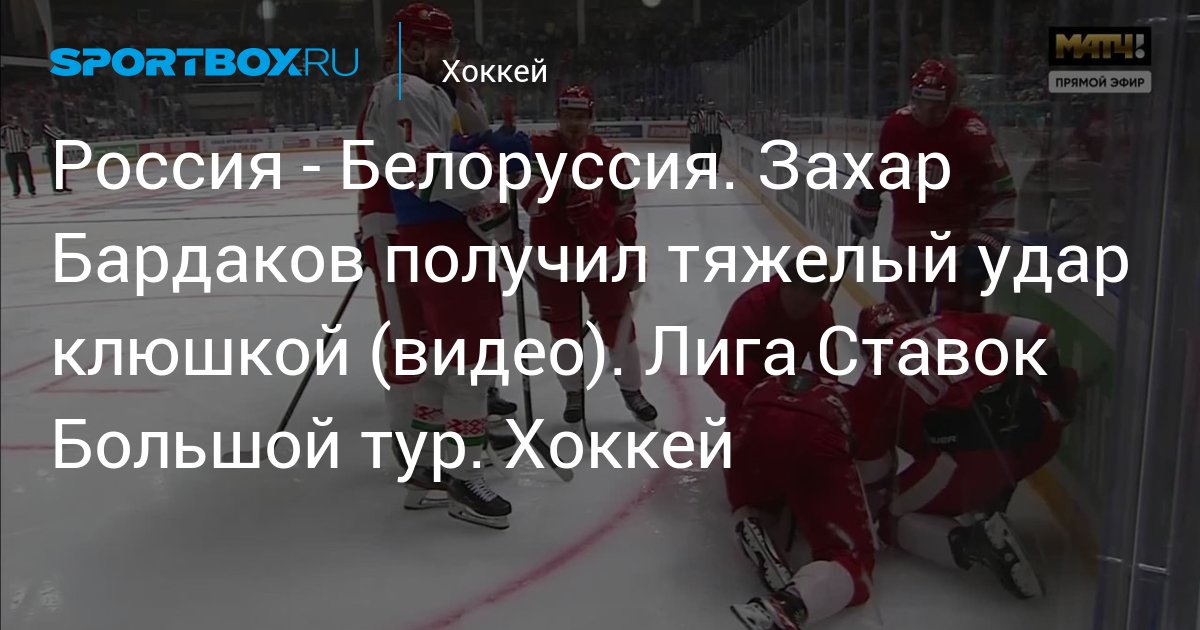 SPORTBOX.RU

Хоккей

МАТЧ!
ПРЯМОЙ ЭФИР

Россия - Белоруссия. Захар Бардаков получил тяжелый удар клюшкой (видео). Лига Ставок Большой тур. Хоккей